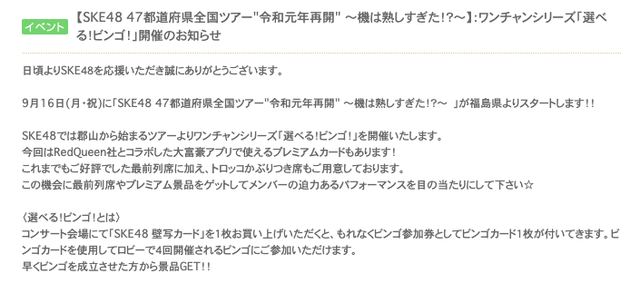 イベント 【SKE48 47都道府県全国ツアー"令和元年再開" ～機は熟しすぎた!?～】:ワンチャンシリーズ「選べる!ビンゴ!」開催のお知らせ

日頃よりSKE48を応援いただき誠にありがとうございます。

9月16日(月・祝)に「SKE48 47都道府県全国ツアー"令和元年再開" ～機は熟しすぎた!?～ 」が福島県よりスタートします!!

SKE48では郡山から始まるツアーよりワンチャンシリーズ「選べる!ビンゴ!」を開催いたします。
今回はRedQueen社とコラボした大富豪アプリで使えるプレミアムカードもあります!
これまでもご好評でした最前列席に加え、トロッコかぶりつき席もご用意しております。
この機会に最前列席やプレミアム景品をゲットしてメンバーの迫力あるパフォーマンスを目の当たりにして下さい☆

〈選べる!ビンゴ!とは〉
コンサート会場にて「SKE48 壁写カード」を1枚お買い上げいただくと、もれなくビンゴ参加券としてビンゴカード1枚が付いてきます。ビンゴカードを使用してロビーで4回開催されるビンゴにご参加いただけます。
早くビンゴを成立させた方から景品GET!!